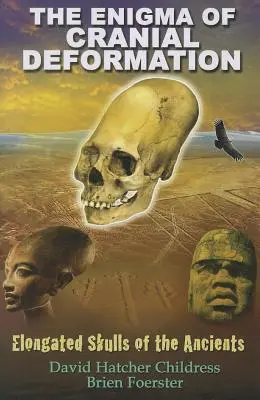 THE ENIGMA OF CRANIAL DEFORMATION

Elongated Skulls of the Ancients

David Hatcher Childress
Brien Foerster